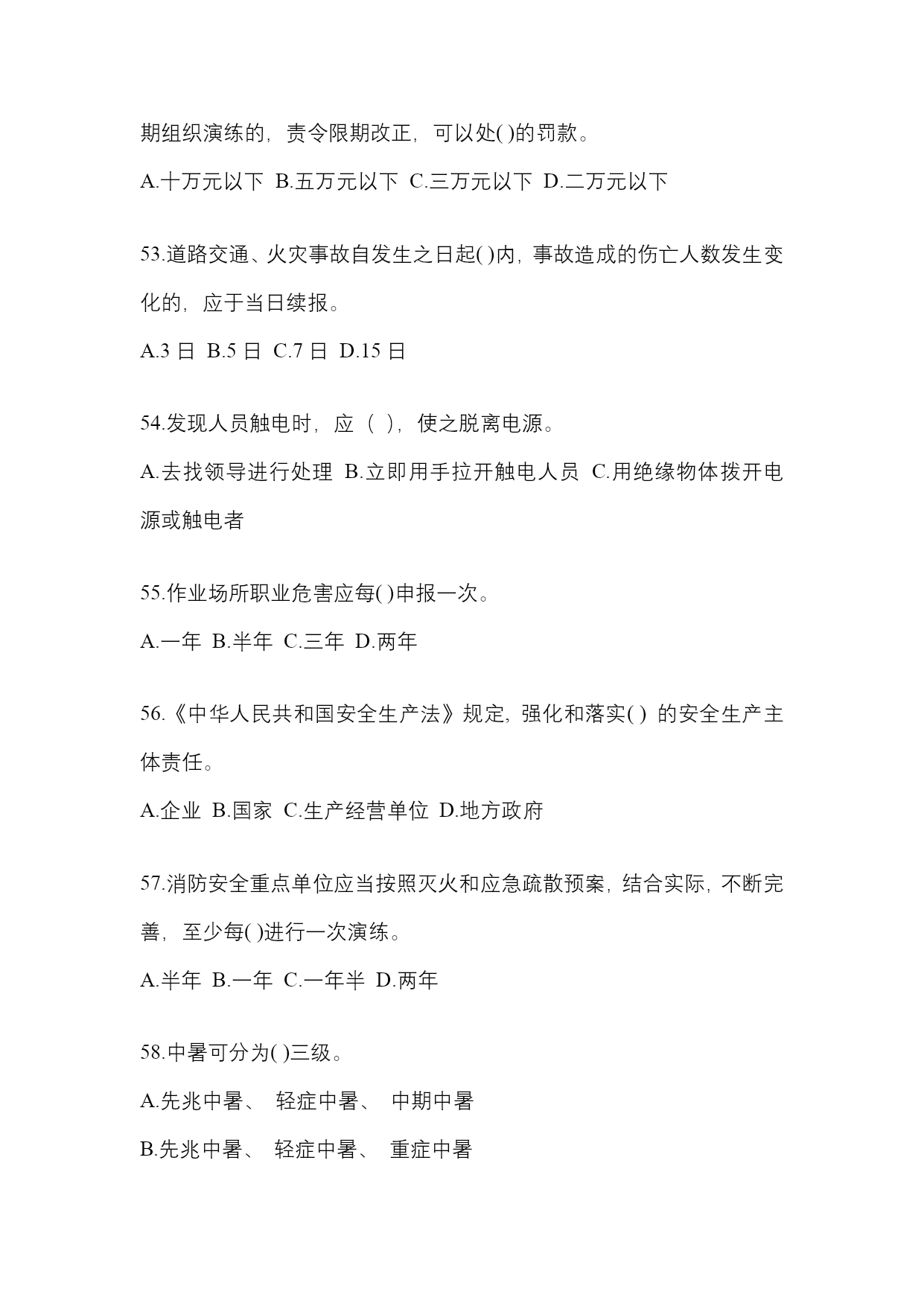 期组织演练的，责令限期改正，可以处( )的罚款。

A.十万元以下 B.五万元以下 C.三万元以下 D.二万元以下

53.道路交通、火灾事故自发生之日起( )内，事故造成的伤亡人数发生变化的，应于当日续报。

A.3 日 B.5 日 C.7 日 D.15 日

54.发现人员触电时，应（ ），使之脱离电源。

A.去找领导进行处理 B.立即用手拉开触电人员 C.用绝缘物体拨开电源或触电者

55.作业场所职业危害应每( )申报一次。

A.一年 B.半年 C.三年 D.两年

56.《中华人民共和国安全生产法》规定，强化和落实( ) 的安全生产主体责任。

A.企业 B.国家 C.生产经营单位 D.地方政府

57.消防安全重点单位应当按照灭火和应急疏散预案，结合实际，不断完善，至少每( )进行一次演练。

A.半年 B.一年 C.一年半 D.两年

58.中暑可分为( )三级。

A.先兆中暑、 轻症中暑、 中期中暑

B.先兆中暑、 轻症中暑、 重症中暑